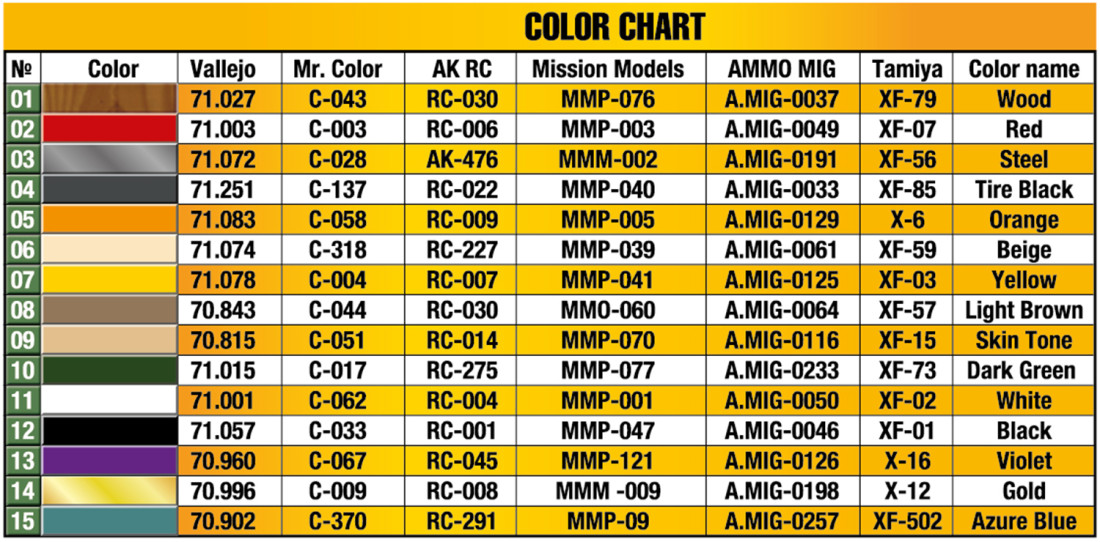 COLOR CHART

| № | Color | Vallejo | Mr. Color | AK RC | Mission Models | AMMO MIG | Tamiya | Color name |
|---|---|---|---|---|---|---|---|---|
| 01 | | 71.027 | C-043 | RC-030 | MMP-076 | A.MIG-0037 | XF-79 | Wood |
| 02 | | 71.003 | C-003 | RC-006 | MMP-003 | A.MIG-0049 | XF-07 | Red |
| 03 | | 71.072 | C-028 | AK-476 | MMM-002 | A.MIG-0191 | XF-56 | Steel |
| 04 | | 71.251 | C-137 | RC-022 | MMP-040 | A.MIG-0033 | XF-85 | Tire Black |
| 05 | | 71.083 | C-058 | RC-009 | MMP-005 | A.MIG-0129 | X-6 | Orange |
| 06 | | 71.074 | C-318 | RC-227 | MMP-039 | A.MIG-0061 | XF-59 | Beige |
| 07 | | 71.078 | C-004 | RC-007 | MMP-041 | A.MIG-0125 | XF-03 | Yellow |
| 08 | | 70.843 | C-044 | RC-030 | MMO-060 | A.MIG-0064 | XF-57 | Light Brown |
| 09 | | 70.815 | C-051 | RC-014 | MMP-070 | A.MIG-0116 | XF-15 | Skin Tone |
| 10 | | 71.015 | C-017 | RC-275 | MMP-077 | A.MIG-0233 | XF-73 | Dark Green |
| 11 | | 71.001 | C-062 | RC-004 | MMP-001 | A.MIG-0050 | XF-02 | White |
| 12 | | 71.057 | C-033 | RC-001 | MMP-047 | A.MIG-0046 | XF-01 | Black |
| 13 | | 70.960 | C-067 | RC-045 | MMP-121 | A.MIG-0126 | X-16 | Violet |
| 14 | | 70.996 | C-009 | RC-008 | MMM -009 | A.MIG-0198 | X-12 | Gold |
| 15 | | 70.902 | C-370 | RC-291 | MMP-09 | A.MIG-0257 | XF-502 | Azure Blue |